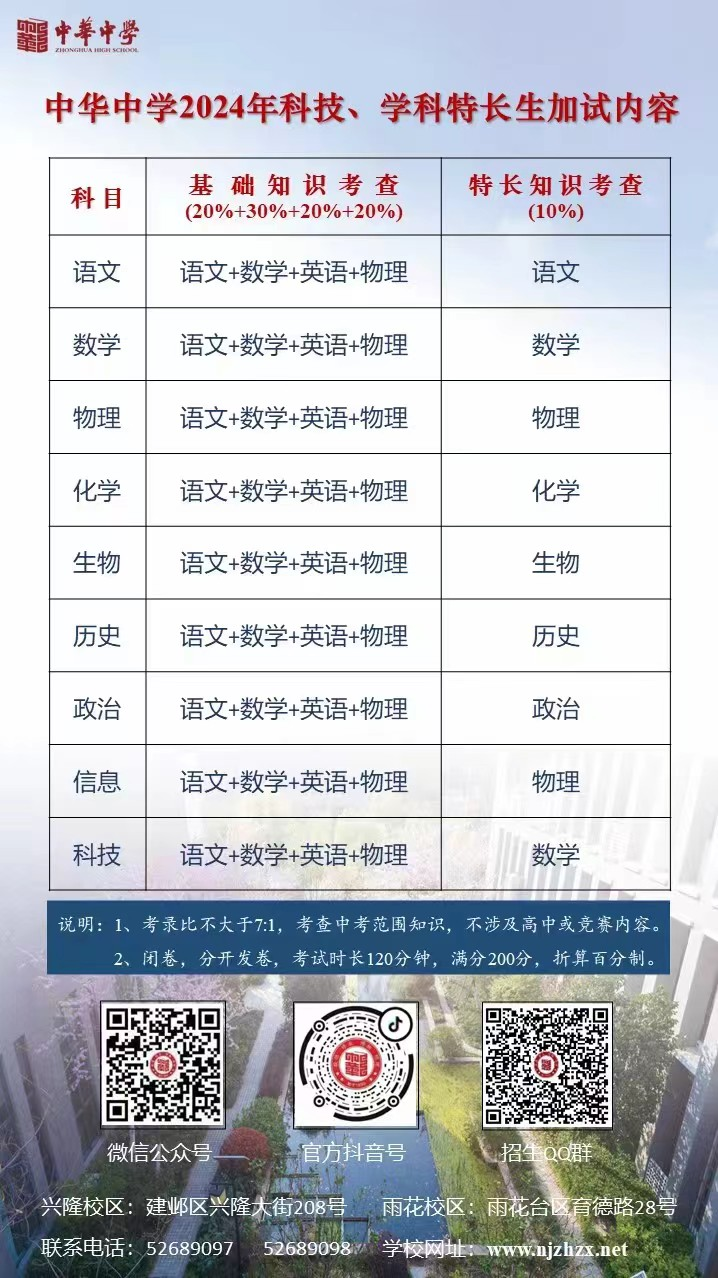 中華中學
ZHONGHUA HIGH SCHOOL

中华中学2024年科技、学科特长生加试内容

| 科目 | 基础知识考查 (20%+30%+20%+20%) | 特长知识考查 (10%) |
|---|---|---|
| 语文 | 语文+数学+英语+物理 | 语文 |
| 数学 | 语文+数学+英语+物理 | 数学 |
| 物理 | 语文+数学+英语+物理 | 物理 |
| 化学 | 语文+数学+英语+物理 | 化学 |
| 生物 | 语文+数学+英语+物理 | 生物 |
| 历史 | 语文+数学+英语+物理 | 历史 |
| 政治 | 语文+数学+英语+物理 | 政治 |
| 信息 | 语文+数学+英语+物理 | 物理 |
| 科技 | 语文+数学+英语+物理 | 数学 |

说明：1、考录比不大于7:1，考查中考范围知识，不涉及高中或竞赛内容。
2、闭卷，分开发卷，考试时长120分钟，满分200分，折算百分制。

微信公众号
官方抖音号
招生QQ群

兴隆校区：建邺区兴隆大街208号　雨花校区：雨花台区育德路28号
联系电话：52689097　52689098　学校网址：www.njzhzx.net